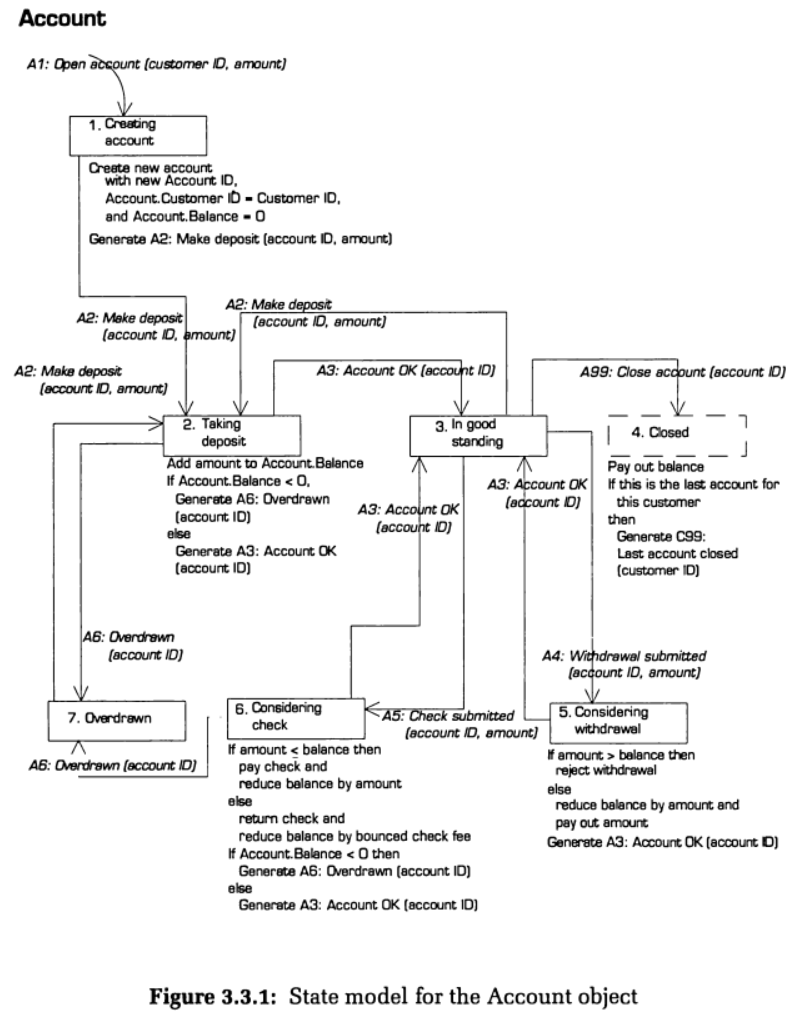 Account

A1: Open account (customer ID, amount)

1. Creating account

Create new account with new Account ID, Account.Customer ID = Customer ID, and Account.Balance = 0
Generate A2: Make deposit (account ID, amount)

A2: Make deposit (account ID, amount)

A2: Make deposit (account ID, amount)

A2: Make deposit (account ID, amount)

A3: Account OK (account ID)

A99: Close account (account ID)

2. Taking deposit

Add amount to Account.Balance
If Account.Balance < 0,
Generate A6: Overdrawn (account ID)
else
Generate A3: Account OK (account ID)

3. In good standing

4. Closed

Pay out balance
If this is the last account for this customer
then
Generate C99: Last account closed (customer ID)

A3: Account OK (account ID)

A3: Account OK (account ID)

A6: Overdrawn (account ID)

A4: Withdrawal submitted (account ID, amount)

7. Overdrawn

A6: Overdrawn (account ID)

6. Considering check

A5: Check submitted (account ID, amount)

5. Considering withdrawal

If amount < balance then
pay check and
reduce balance by amount
else
return check and
reduce balance by bounced check fee
If Account.Balance < 0 then
Generate A6: Overdrawn (account ID)
else
Generate A3: Account OK (account ID)

If amount > balance then
reject withdrawal
else
reduce balance by amount and
pay out amount
Generate A3: Account OK (account ID)

Figure 3.3.1: State model for the Account object